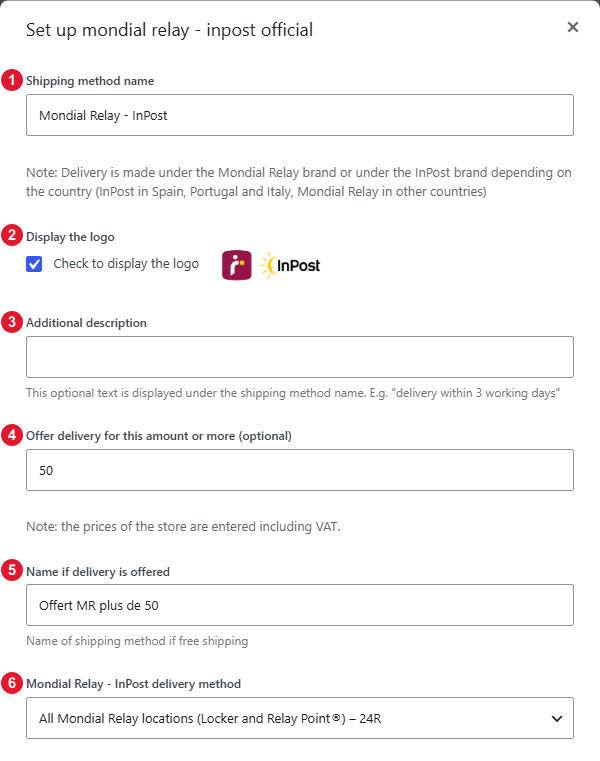 Set up mondial relay - inpost official

×

1 Shipping method name

Mondial Relay - InPost

Note: Delivery is made under the Mondial Relay brand or under the InPost brand depending on the country (InPost in Spain, Portugal and Italy, Mondial Relay in other countries)

2 Display the logo

Check to display the logo InPost

3 Additional description

This optional text is displayed under the shipping method name. E.g. "delivery within 3 working days"

4 Offer delivery for this amount or more (optional)

50

Note: the prices of the store are entered including VAT.

5 Name if delivery is offered

Offert MR plus de 50

Name of shipping method if free shipping

6 Mondial Relay - InPost delivery method

All Mondial Relay locations (Locker and Relay Point®) – 24R